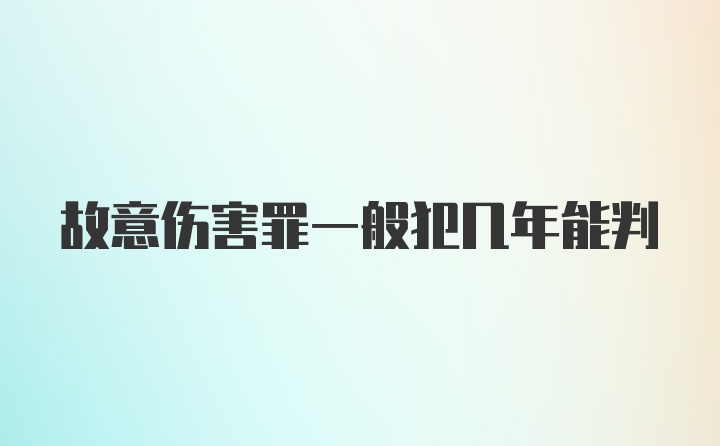 故意伤害罪一般犯几年能判